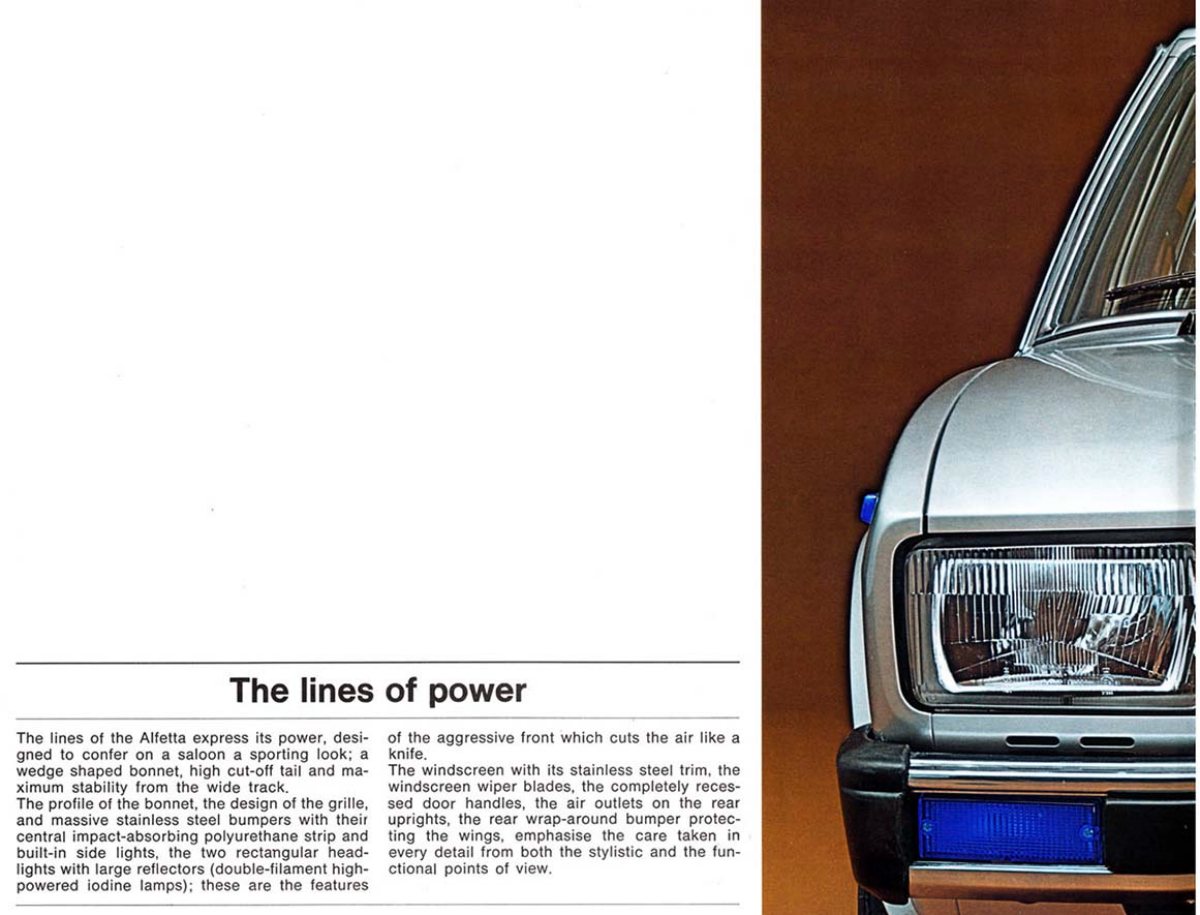 The lines of power

The lines of the Alfetta express its power, designed to confer on a saloon a sporting look; a wedge shaped bonnet, high cut-off tail and maximum stability from the wide track.
The profile of the bonnet, the design of the grille, and massive stainless steel bumpers with their central impact-absorbing polyurethane strip and built-in side lights, the two rectangular headlights with large reflectors (double-filament high-powered iodine lamps); these are the features of the aggressive front which cuts the air like a knife.
The windscreen with its stainless steel trim, the windscreen wiper blades, the completely recessed door handles, the air outlets on the rear uprights, the rear wrap-around bumper protecting the wings, emphasise the care taken in every detail from both the stylistic and the functional points of view.